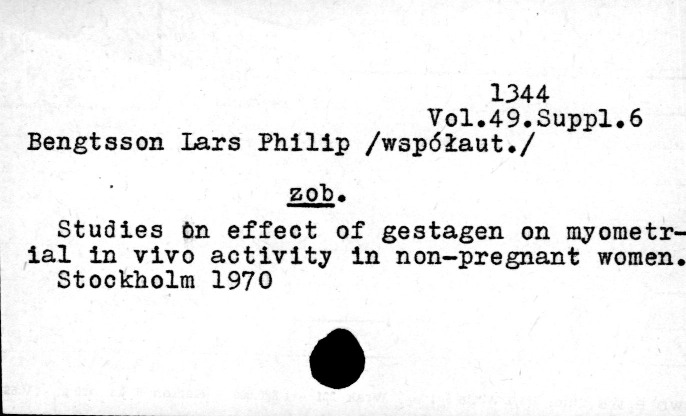 1344
Vol.49.Suppl.6
Bengtsson Lars Philip /współaut./

zob.

Studies on effect of gestagen on myometrial in vivo activity in non-pregnant women.
Stockholm 1970